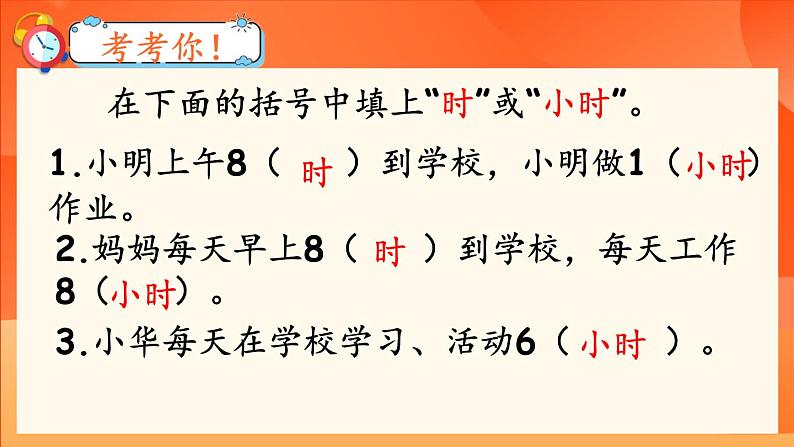 考考你！

在下面的括号中填上“时”或“小时”。

1.小明上午8（ 时 ）到学校，小明做1（小时）作业。

2.妈妈每天早上8（ 时 ）到学校，每天工作8（小时）。

3.小华每天在学校学习、活动6（ 小时 ）。